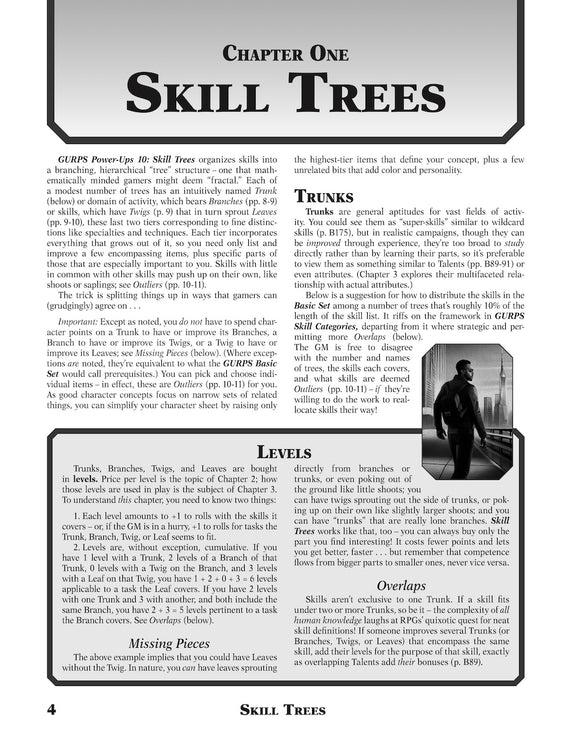 CHAPTER ONE

SKILL TREES

GURPS Power-Ups 10: Skill Trees organizes skills into a branching, hierarchical "tree" structure – one that mathematically minded gamers might deem "fractal." Each of a modest number of trees has an intuitively named Trunk (below) or domain of activity, which bears Branches (pp. 8-9) or skills, which have Twigs (p. 9) that in turn sprout Leaves (pp. 9-10), these last two tiers corresponding to fine distinctions like specialties and techniques. Each tier incorporates everything that grows out of it, so you need only list and improve a few encompassing items, plus specific parts of those that are especially important to you. Skills with little in common with other skills may push up on their own, like shoots or saplings; see Outliers (pp. 10-11).

The trick is splitting things up in ways that gamers can (grudgingly) agree on . . .

Important: Except as noted, you do not have to spend character points on a Trunk to have or improve its Branches, a Branch to have or improve its Twigs, or a Twig to have or improve its Leaves; see Missing Pieces (below). (Where exceptions are noted, they're equivalent to what the GURPS Basic Set would call prerequisites.) You can pick and choose individual items – in effect, these are Outliers (pp. 10-11) for you. As good character concepts focus on narrow sets of related things, you can simplify your character sheet by raising only the highest-tier items that define your concept, plus a few unrelated bits that add color and personality.

TRUNKS

Trunks are general aptitudes for vast fields of activity. You could see them as "super-skills" similar to wildcard skills (p. B175), but in realistic campaigns, though they can be improved through experience, they're too broad to study directly rather than by learning their parts, so it's preferable to view them as something similar to Talents (pp. B89-91) or even attributes. (Chapter 3 explores their multifaceted relationship with actual attributes.)

Below is a suggestion for how to distribute the skills in the Basic Set among a number of trees that's roughly 10% of the length of the skill list. It riffs on the framework in GURPS Skill Categories, departing from it where strategic and permitting more Overlaps (below).

The GM is free to disagree with the number and names of trees, the skills each covers, and what skills are deemed Outliers (pp. 10-11) – if they're willing to do the work to reallocate skills their way!

LEVELS

Trunks, Branches, Twigs, and Leaves are bought in levels. Price per level is the topic of Chapter 2; how those levels are used in play is the subject of Chapter 3. To understand this chapter, you need to know two things:

1. Each level amounts to +1 to rolls with the skills it covers – or, if the GM is in a hurry, +1 to rolls for tasks the Trunk, Branch, Twig, or Leaf seems to fit.

2. Levels are, without exception, cumulative. If you have 1 level with a Trunk, 2 levels of a Branch of that Trunk, 0 levels with a Twig on the Branch, and 3 levels with a Leaf on that Twig, you have 1 + 2 + 0 + 3 = 6 levels applicable to a task the Leaf covers. If you have 2 levels with one Trunk and 3 with another, and both include the same Branch, you have 2 + 3 = 5 levels pertinent to a task the Branch covers. See Overlaps (below).

Missing Pieces

The above example implies that you could have Leaves without the Twig. In nature, you can have leaves sprouting directly from branches or trunks, or even poking out of the ground like little shoots; you can have twigs sprouting out the side of trunks, or poking up on their own like slightly larger shoots; and you can have "trunks" that are really lone branches. Skill Trees works like that, too – you can always buy only the part you find interesting! It costs fewer points and lets you get better, faster . . . but remember that competence flows from bigger parts to smaller ones, never vice versa.

Overlaps

Skills aren't exclusive to one Trunk. If a skill fits under two or more Trunks, so be it – the complexity of all human knowledge laughs at RPGs' quixotic quest for neat skill definitions! If someone improves several Trunks (or Branches, Twigs, or Leaves) that encompass the same skill, add their levels for the purpose of that skill, exactly as overlapping Talents add their bonuses (p. B89).

4 SKILL TREES